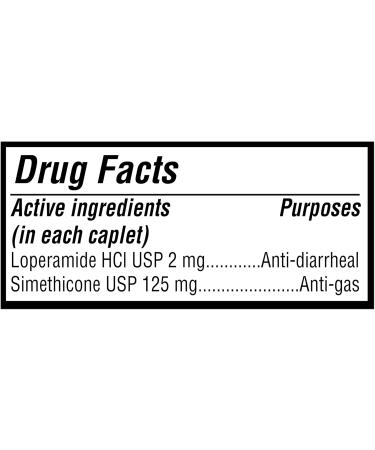 Drug Facts

Active ingredients (in each caplet)

Purposes

Loperamide HCl USP 2 mg............Anti-diarrheal
Simethicone USP 125 mg......................Anti-gas